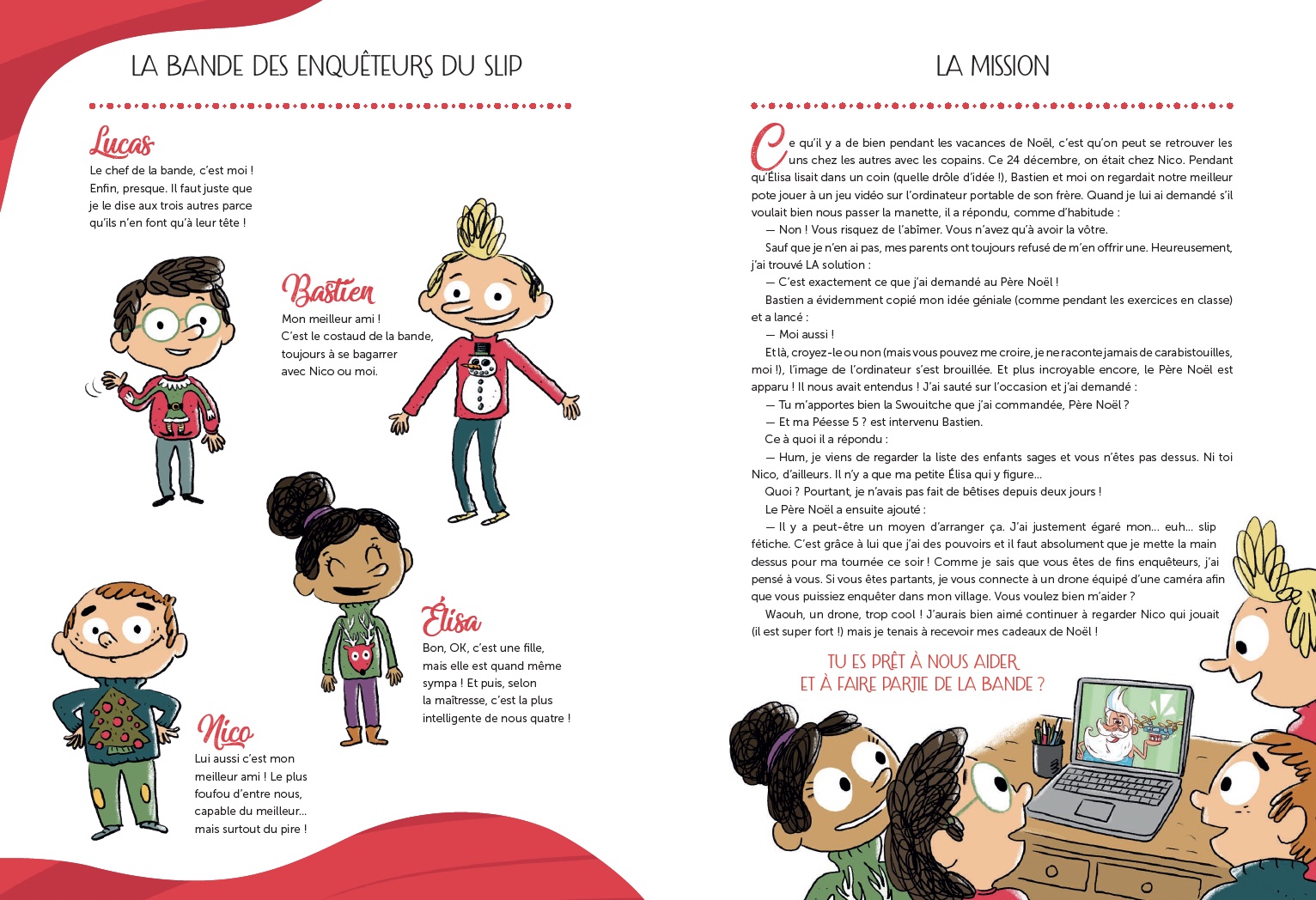 LA BANDE DES ENQUÊTEURS DU SLIP

Lucas
Le chef de la bande, c'est moi ! Enfin, presque. Il faut juste que je le dise aux trois autres parce qu'ils n'en font qu'à leur tête !

Bastien
Mon meilleur ami ! C'est le costaud de la bande, toujours à se bagarrer avec Nico ou moi.

Élisa
Bon, OK, c'est une fille, mais elle est quand même sympa ! Et puis, selon la maîtresse, c'est la plus intelligente de nous quatre !

Nico
Lui aussi c'est mon meilleur ami ! Le plus foufou d'entre nous, capable du meilleur… mais surtout du pire !

LA MISSION

Ce qu'il y a de bien pendant les vacances de Noël, c'est qu'on peut se retrouver les uns chez les autres avec les copains. Ce 24 décembre, on était chez Nico. Pendant qu'Élisa lisait dans un coin (quelle drôle d'idée !), Bastien et moi on regardait notre meilleur pote jouer à un jeu vidéo sur l'ordinateur portable de son frère. Quand je lui ai demandé s'il voulait bien nous passer la manette, il a répondu, comme d'habitude :

— Non ! Vous risquez de l'abîmer. Vous n'avez qu'à avoir la vôtre.

Sauf que je n'en ai pas, mes parents ont toujours refusé de m'en offrir une. Heureusement, j'ai trouvé LA solution :

— C'est exactement ce que j'ai demandé au Père Noël !

Bastien a évidemment copié mon idée géniale (comme pendant les exercices en classe) et a lancé :

— Moi aussi !

Et là, croyez-le ou non (mais vous pouvez me croire, je ne raconte jamais de carabistouilles, moi !), l'image de l'ordinateur s'est brouillée. Et plus incroyable encore, le Père Noël est apparu ! Il nous avait entendus ! J'ai sauté sur l'occasion et j'ai demandé :

— Tu m'apportes bien la Swouitche que j'ai commandée, Père Noël ?

— Et ma Péesse 5 ? est intervenu Bastien.

Ce à quoi il a répondu :

— Hum, je viens de regarder la liste des enfants sages et vous n'êtes pas dessus. Ni toi Nico, d'ailleurs. Il n'y a que ma petite Élisa qui y figure…

Quoi ? Pourtant, je n'avais pas fait de bêtises depuis deux jours !

Le Père Noël a ensuite ajouté :

— Il y a peut-être un moyen d'arranger ça. J'ai justement égaré mon… euh… slip fétiche. C'est grâce à lui que j'ai des pouvoirs et il faut absolument que je mette la main dessus pour ma tournée ce soir ! Comme je sais que vous êtes de fins enquêteurs, j'ai pensé à vous. Si vous êtes partants, je vous connecte à un drone équipé d'une caméra afin que vous puissiez enquêter dans mon village. Vous voulez bien m'aider ?

Waouh, un drone, trop cool ! J'aurais bien aimé continuer à regarder Nico qui jouait (il est super fort !) mais je tenais à recevoir mes cadeaux de Noël !

TU ES PRÊT À NOUS AIDER ET À FAIRE PARTIE DE LA BANDE ?